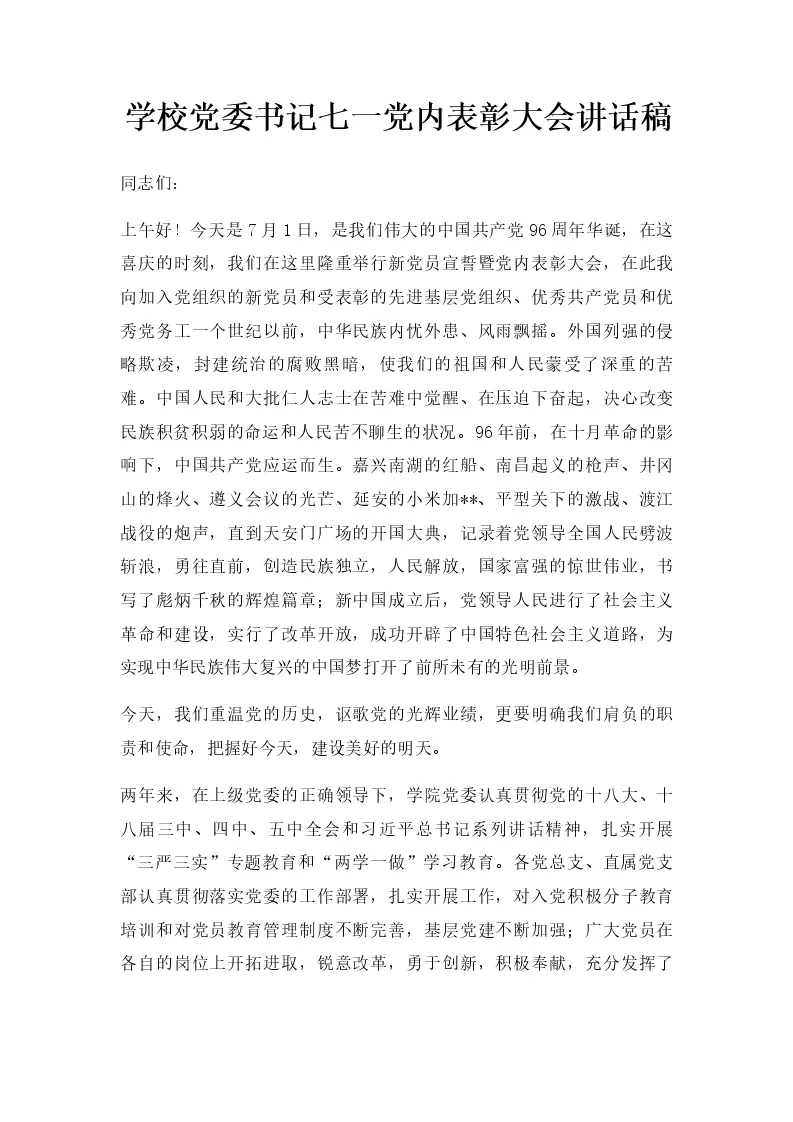 学校党委书记七一党内表彰大会讲话稿

同志们：

上午好！今天是7月1日，是我们伟大的中国共产党96周年华诞，在这喜庆的时刻，我们在这里隆重举行新党员宣誓暨党内表彰大会，在此我向加入党组织的新党员和受表彰的先进基层党组织、优秀共产党员和优秀党务工一个世纪以前，中华民族内忧外患、风雨飘摇。外国列强的侵略欺凌，封建统治的腐败黑暗，使我们的祖国和人民蒙受了深重的苦难。中国人民和大批仁人志士在苦难中觉醒、在压迫下奋起，决心改变民族积贫积弱的命运和人民苦不聊生的状况。96年前，在十月革命的影响下，中国共产党应运而生。嘉兴南湖的红船、南昌起义的枪声、井冈山的烽火、遵义会议的光芒、延安的小米加**、平型关下的激战、渡江战役的炮声，直到天安门广场的开国大典，记录着党领导全国人民劈波斩浪，勇往直前，创造民族独立，人民解放，国家富强的惊世伟业，书写了彪炳千秋的辉煌篇章；新中国成立后，党领导人民进行了社会主义革命和建设，实行了改革开放，成功开辟了中国特色社会主义道路，为实现中华民族伟大复兴的中国梦打开了前所未有的光明前景。

今天，我们重温党的历史，讴歌党的光辉业绩，更要明确我们肩负的职责和使命，把握好今天，建设美好的明天。

两年来，在上级党委的正确领导下，学院党委认真贯彻党的十八大、十八届三中、四中、五中全会和习近平总书记系列讲话精神，扎实开展“三严三实”专题教育和“两学一做”学习教育。各党总支、直属党支部认真贯彻落实党委的工作部署，扎实开展工作，对入党积极分子教育培训和对党员教育管理制度不断完善，基层党建不断加强；广大党员在各自的岗位上开拓进取，锐意改革，勇于创新，积极奉献，充分发挥了